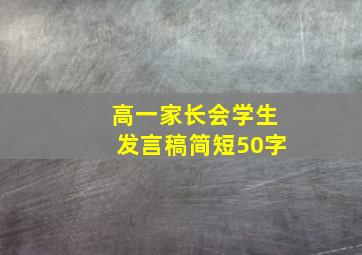 高一家长会学生发言稿简短50字